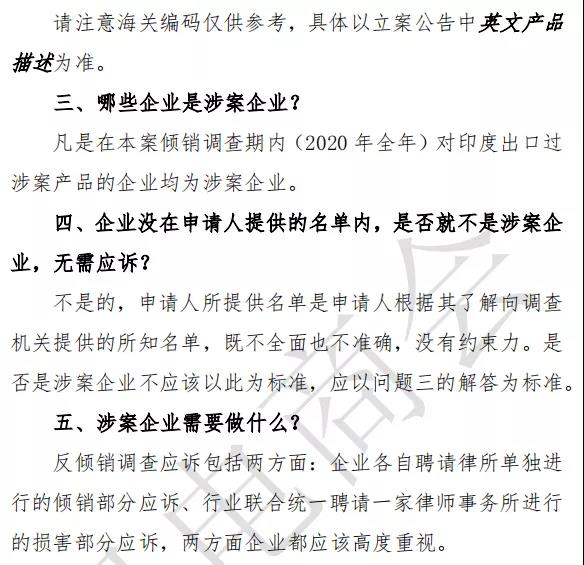 请注意海关编码仅供参考，具体以立案公告中英文产品描述为准。

三、哪些企业是涉案企业？

凡是在本案倾销调查期内（2020 年全年）对印度出口过涉案产品的企业均为涉案企业。

四、企业没在申请人提供的名单内，是否就不是涉案企业，无需应诉？

不是的，申请人所提供名单是申请人根据其了解向调查机关提供的所知名单，既不全面也不准确，没有约束力。是否是涉案企业不应该以此为标准，应以问题三的解答为标准。

五、涉案企业需要做什么？

反倾销调查应诉包括两方面：企业各自聘请律所单独进行的倾销部分应诉、行业联合统一聘请一家律师事务所进行的损害部分应诉，两方面企业都应该高度重视。